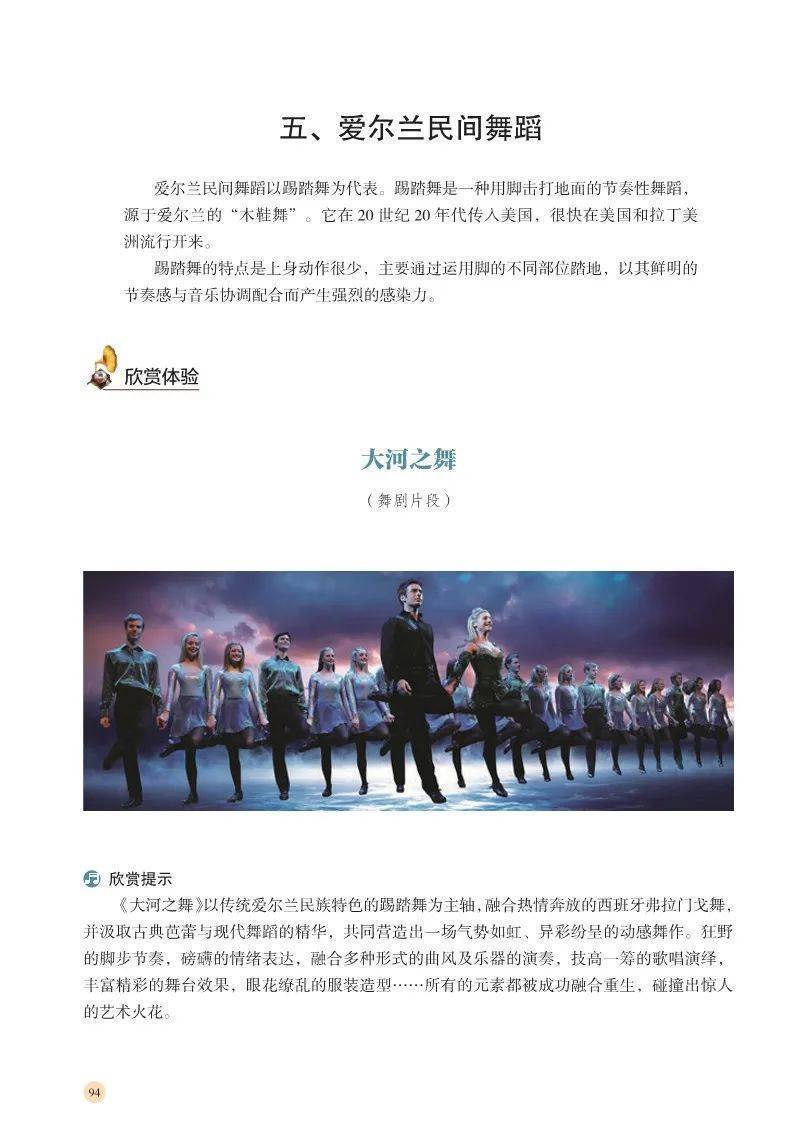 五、爱尔兰民间舞蹈

爱尔兰民间舞蹈以踢踏舞为代表。踢踏舞是一种用脚击打地面的节奏性舞蹈，源于爱尔兰的“木鞋舞”。它在20世纪20年代传入美国，很快在美国和拉丁美洲流行开来。

踢踏舞的特点是上身动作很少，主要通过运用脚的不同部位踏地，以其鲜明的节奏感与音乐协调配合而产生强烈的感染力。

欣赏体验

大河之舞

（舞剧片段）

欣赏提示

《大河之舞》以传统爱尔兰民族特色的踢踏舞为主轴，融合热情奔放的西班牙弗拉门戈舞，并汲取古典芭蕾与现代舞蹈的精华，共同营造出一场气势如虹、异彩纷呈的动感舞作。狂野的脚步节奏，磅礴的情绪表达，融合多种形式的曲风及乐器的演奏，技高一筹的歌唱演绎，丰富精彩的舞台效果，眼花缭乱的服装造型……所有的元素都被成功融合重生，碰撞出惊人的艺术火花。

94